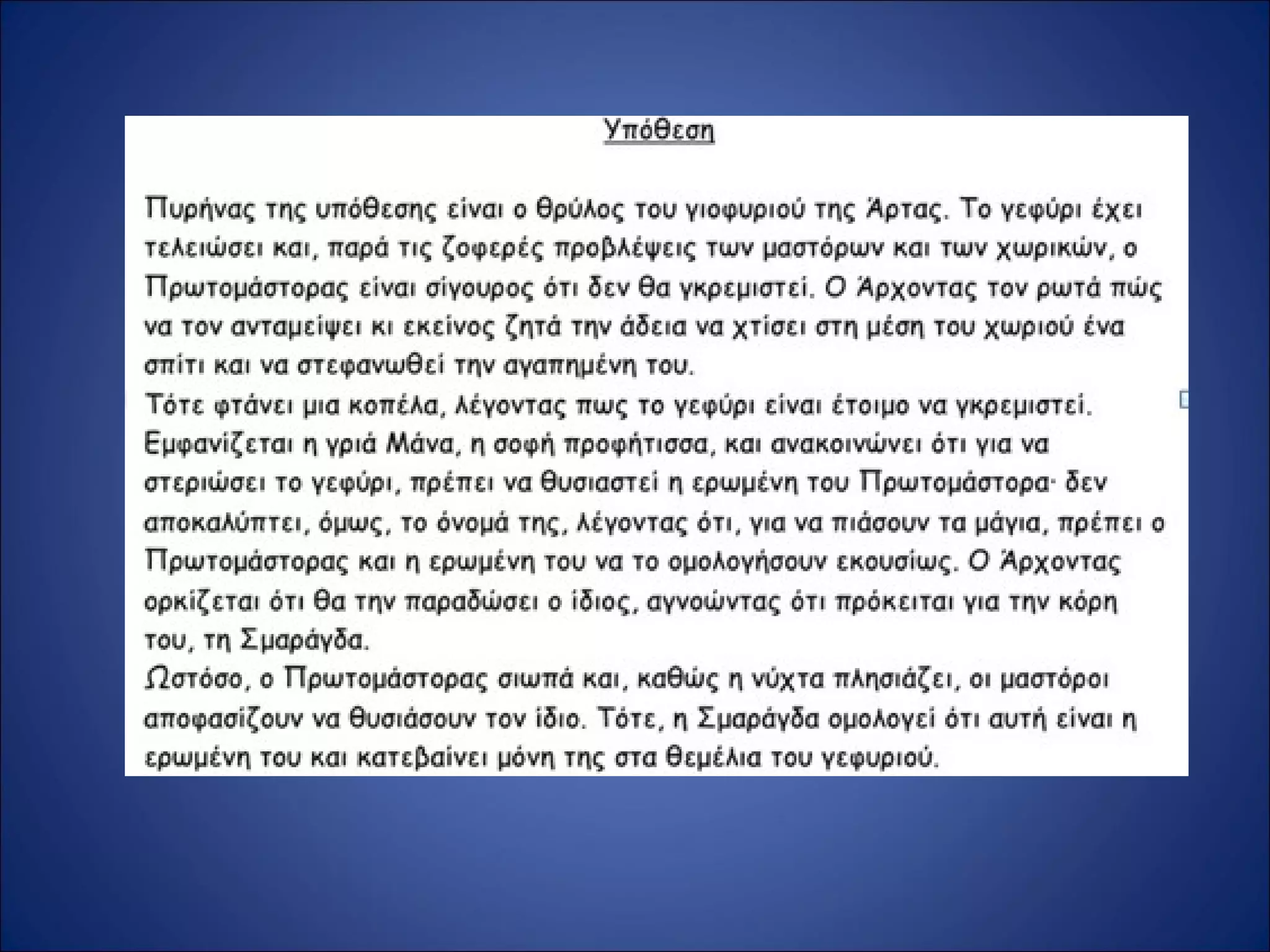 Υπόθεση

Πυρήνας της υπόθεσης είναι ο θρύλος του γιοφυριού της Άρτας. Το γεφύρι έχει τελειώσει και, παρά τις ζοφερές προβλέψεις των μαστόρων και των χωρικών, ο Πρωτομάστορας είναι σίγουρος ότι δεν θα γκρεμιστεί. Ο Άρχοντας τον ρωτά πώς να τον ανταμείψει κι εκείνος ζητά την άδεια να χτίσει στη μέση του χωριού ένα σπίτι και να στεφανωθεί την αγαπημένη του.
Τότε φτάνει μια κοπέλα, λέγοντας πως το γεφύρι είναι έτοιμο να γκρεμιστεί. Εμφανίζεται η γριά Μάνα, η σοφή προφήτισσα, και ανακοινώνει ότι για να στεριώσει το γεφύρι, πρέπει να θυσιαστεί η ερωμένη του Πρωτομάστορα· δεν αποκαλύπτει, όμως, το όνομά της, λέγοντας ότι, για να πιάσουν τα μάγια, πρέπει ο Πρωτομάστορας και η ερωμένη του να το ομολογήσουν εκουσίως. Ο Άρχοντας ορκίζεται ότι θα την παραδώσει ο ίδιος, αγνοώντας ότι πρόκειται για την κόρη του, τη Σμαράγδα.
Ωστόσο, ο Πρωτομάστορας σιωπά και, καθώς η νύχτα πλησιάζει, οι μαστόροι αποφασίζουν να θυσιάσουν τον ίδιο. Τότε, η Σμαράγδα ομολογεί ότι αυτή είναι η ερωμένη του και κατεβαίνει μόνη της στα θεμέλια του γεφυριού.